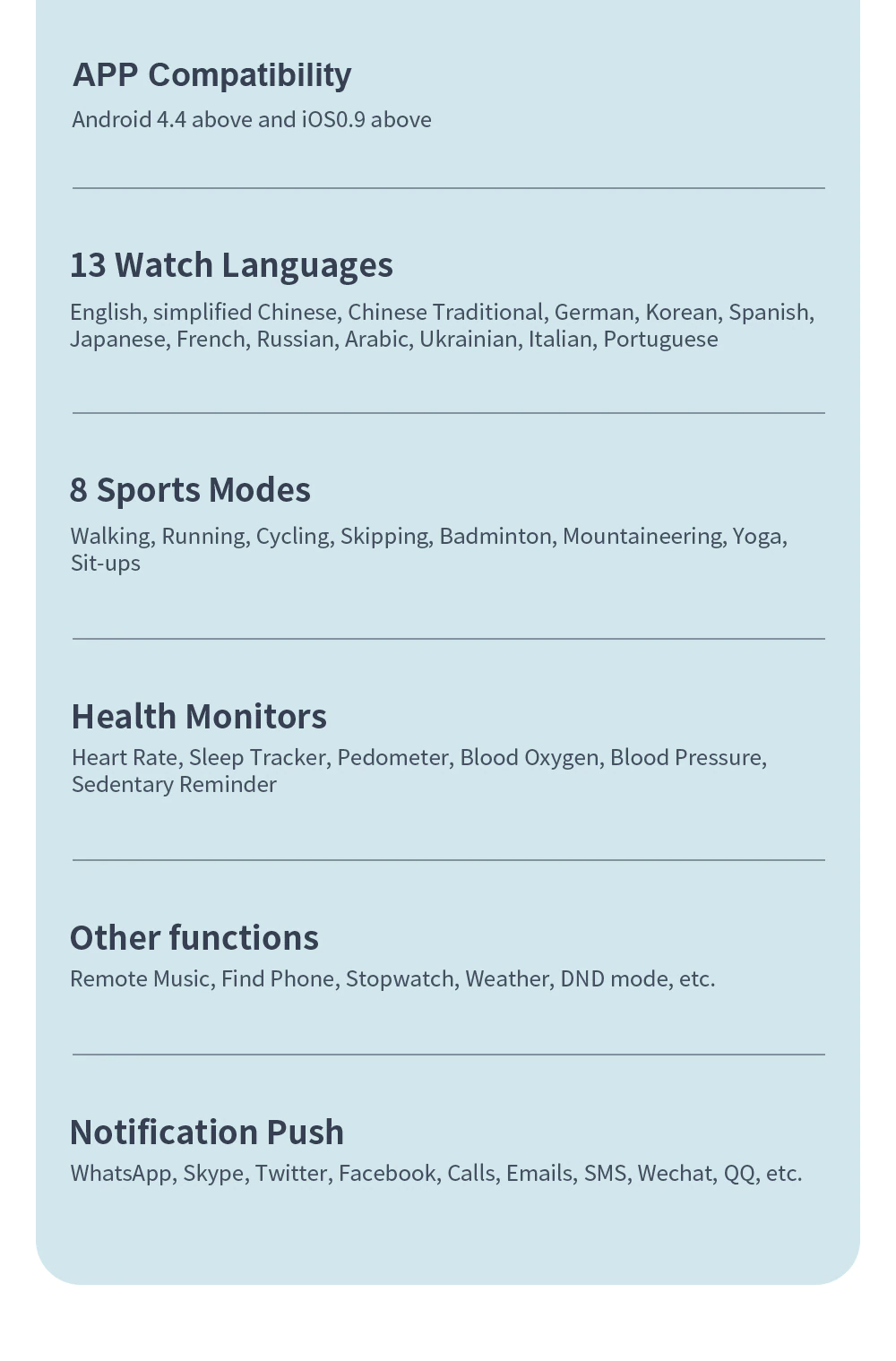 APP Compatibility
Android 4.4 above and iOS0.9 above

13 Watch Languages
English, simplified Chinese, Chinese Traditional, German, Korean, Spanish, Japanese, French, Russian, Arabic, Ukrainian, Italian, Portuguese

8 Sports Modes
Walking, Running, Cycling, Skipping, Badminton, Mountaineering, Yoga, Sit-ups

Health Monitors
Heart Rate, Sleep Tracker, Pedometer, Blood Oxygen, Blood Pressure, Sedentary Reminder

Other functions
Remote Music, Find Phone, Stopwatch, Weather, DND mode, etc.

Notification Push
WhatsApp, Skype, Twitter, Facebook, Calls, Emails, SMS, Wechat, QQ, etc.